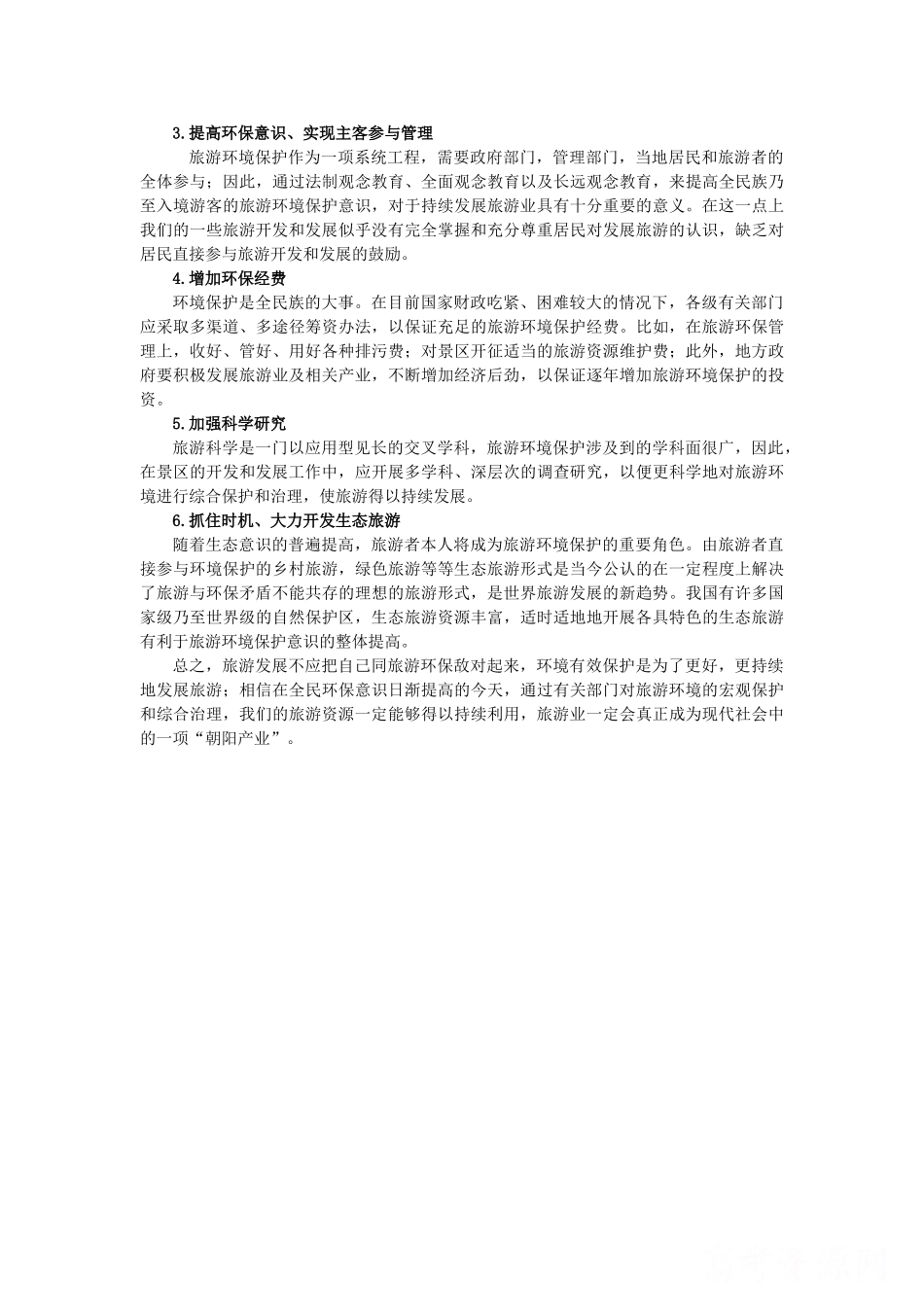 3.提高环保意识、实现主客参与管理

旅游环境保护作为一项系统工程，需要政府部门，管理部门，当地居民和旅游者的全体参与；因此，通过法制观念教育、全面观念教育以及长远观念教育，来提高全民族乃至入境游客的旅游环境保护意识，对于持续发展旅游业具有十分重要的意义。在这一点上我们的一些旅游开发和发展似乎没有完全掌握和充分尊重居民对发展旅游的认识，缺乏对居民直接参与旅游开发和发展的鼓励。

4.增加环保经费

环境保护是全民族的大事。在目前国家财政吃紧、困难较大的情况下，各级有关部门应采取多渠道、多途径筹资办法，以保证充足的旅游环境保护经费。比如，在旅游环保管理上，收好、管好、用好各种排污费；对景区开征适当的旅游资源维护费；此外，地方政府要积极发展旅游业及相关产业，不断增加经济后劲，以保证逐年增加旅游环境保护的投资。

5.加强科学研究

旅游科学是一门以应用型见长的交叉学科，旅游环境保护涉及到的学科面很广，因此，在景区的开发和发展工作中，应开展多学科、深层次的调查研究，以便更科学地对旅游环境进行综合保护和治理，使旅游得以持续发展。

6.抓住时机、大力开发生态旅游

随着生态意识的普遍提高，旅游者本人将成为旅游环境保护的重要角色。由旅游者直接参与环境保护的乡村旅游，绿色旅游等等生态旅游形式是当今公认的在一定程度上解决了旅游与环保矛盾不能共存的理想的旅游形式，是世界旅游发展的新趋势。我国有许多国家级乃至世界级的自然保护区，生态旅游资源丰富，适时适地地开展各具特色的生态旅游有利于旅游环境保护意识的整体提高。

总之，旅游发展不应把自己同旅游环保敌对起来，环境有效保护是为了更好，更持续地发展旅游；相信在全民环保意识日渐提高的今天，通过有关部门对旅游环境的宏观保护和综合治理，我们的旅游资源一定能够得以持续利用，旅游业一定会真正成为现代社会中的一项“朝阳产业”。